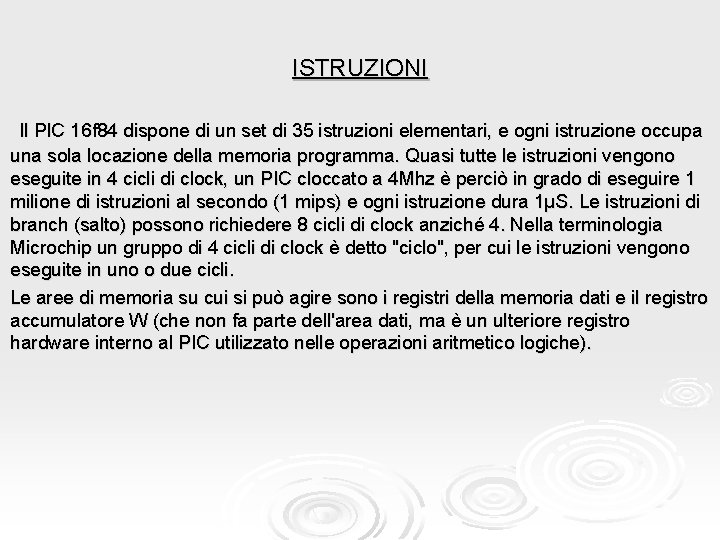 ISTRUZIONI

Il PIC 16f84 dispone di un set di 35 istruzioni elementari, e ogni istruzione occupa una sola locazione della memoria programma. Quasi tutte le istruzioni vengono eseguite in 4 cicli di clock, un PIC cloccato a 4Mhz è perciò in grado di eseguire 1 milione di istruzioni al secondo (1 mips) e ogni istruzione dura 1µS. Le istruzioni di branch (salto) possono richiedere 8 cicli di clock anziché 4. Nella terminologia Microchip un gruppo di 4 cicli di clock è detto "ciclo", per cui le istruzioni vengono eseguite in uno o due cicli.

Le aree di memoria su cui si può agire sono i registri della memoria dati e il registro accumulatore W (che non fa parte dell'area dati, ma è un ulteriore registro hardware interno al PIC utilizzato nelle operazioni aritmetico logiche).